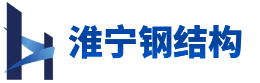 淮宁钢结构